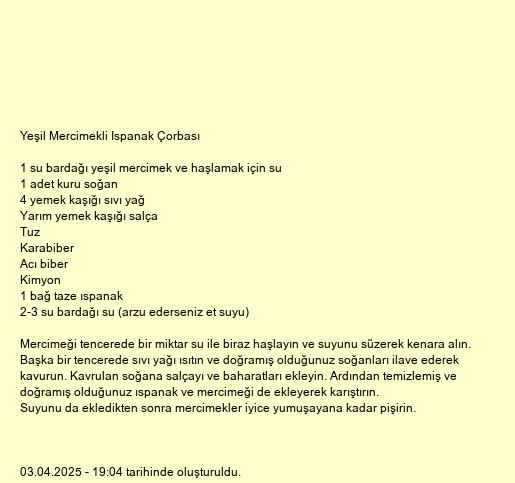 Yeşil Mercimekli Ispanak Çorbası

1 su bardağı yeşil mercimek ve haşlamak için su
1 adet kuru soğan
4 yemek kaşığı sıvı yağ
Yarım yemek kaşığı salça
Tuz
Karabiber
Acı biber
Kimyon
1 bağ taze ıspanak
2-3 su bardağı su (arzu ederseniz et suyu)

Mercimeği tencerede bir miktar su ile biraz haşlayın ve suyunu süzerek kenara alın.
Başka bir tencerede sıvı yağı ısıtın ve doğramış olduğunuz soğanları ilave ederek kavurun. Kavrulan soğana salçayı ve baharatları ekleyin. Ardından temizlemiş ve doğramış olduğunuz ıspanak ve mercimeği de ekleyerek karıştırın.
Suyunu da ekledikten sonra mercimekler iyice yumuşayana kadar pişirin.

03.04.2025 - 19:04 tarihinde oluşturuldu.